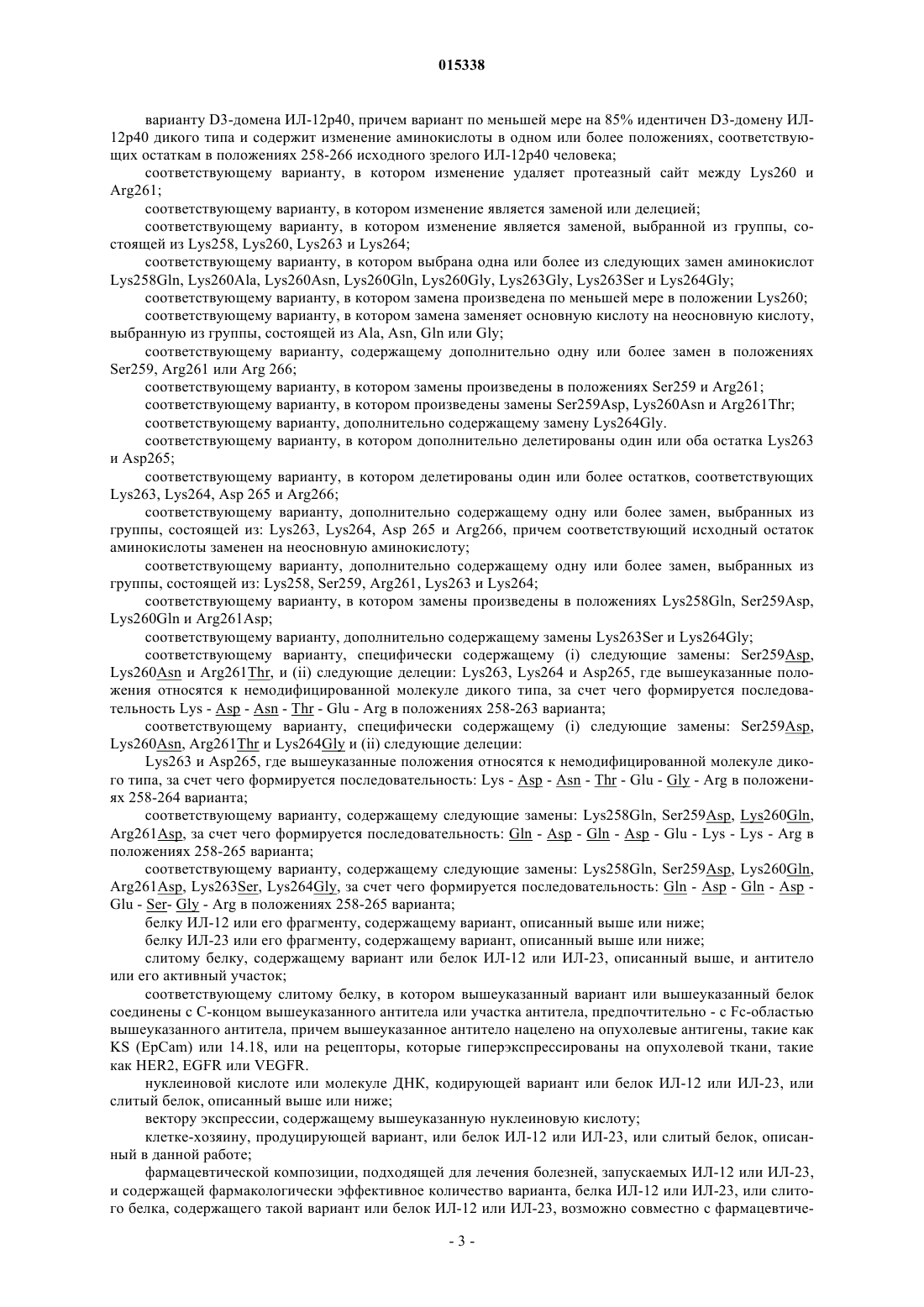 015338

варианту D3-домена ИЛ-12p40, причем вариант по меньшей мере на 85% идентичен D3-домену ИЛ-12p40 дикого типа и содержит изменение аминокислоты в одном или более положениях, соответствующих остаткам в положениях 258-266 исходного зрелого ИЛ-12p40 человека;

соответствующему варианту, в котором изменение удаляет протеазный сайт между Lys260 и Arg261;

соответствующему варианту, в котором изменение является заменой или делецией;

соответствующему варианту, в котором изменение является заменой, выбранной из группы, состоящей из Lys258, Lys260, Lys263 и Lys264;

соответствующему варианту, в котором выбрана одна или более из следующих замен аминокислот Lys258Gln, Lys260Ala, Lys260Asn, Lys260Gln, Lys260Gly, Lys263Gly, Lys263Ser и Lys264Gly;

соответствующему варианту, в котором замена произведена по меньшей мере в положении Lys260;

соответствующему варианту, в котором замена заменяет основную кислоту на неосновную кислоту, выбранную из группы, состоящей из Ala, Asn, Gln или Gly;

соответствующему варианту, содержащему дополнительно одну или более замен в положениях Ser259, Arg261 или Arg 266;

соответствующему варианту, в котором замены произведены в положениях Ser259 и Arg261;

соответствующему варианту, в котором произведены замены Ser259Asp, Lys260Asn и Arg261Thr;

соответствующему варианту, дополнительно содержащему замену Lys264Gly.

соответствующему варианту, в котором дополнительно делетированы один или оба остатка Lys263 и Asp265;

соответствующему варианту, в котором делетированы один или более остатков, соответствующих Lys263, Lys264, Asp 265 и Arg266;

соответствующему варианту, дополнительно содержащему одну или более замен, выбранных из группы, состоящей из: Lys263, Lys264, Asp 265 и Arg266, причем соответствующий исходный остаток аминокислоты заменен на неосновную аминокислоту;

соответствующему варианту, дополнительно содержащему одну или более замен, выбранных из группы, состоящей из: Lys258, Ser259, Arg261, Lys263 и Lys264;

соответствующему варианту, в котором замены произведены в положениях Lys258Gln, Ser259Asp, Lys260Gln и Arg261Asp;

соответствующему варианту, дополнительно содержащему замены Lys263Ser и Lys264Gly;

соответствующему варианту, специфически содержащему (i) следующие замены: Ser259Asp, Lys260Asn и Arg261Thr, и (ii) следующие делеции: Lys263, Lys264 и Asp265, где вышеуказанные положения относятся к немодифицированной молекуле дикого типа, за счет чего формируется последовательность Lys - Asp - Asn - Thr - Glu - Arg в положениях 258-263 варианта;

соответствующему варианту, специфически содержащему (i) следующие замены: Ser259Asp, Lys260Asn, Arg261Thr и Lys264Gly и (ii) следующие делеции:

Lys263 и Asp265, где вышеуказанные положения относятся к немодифицированной молекуле дикого типа, за счет чего формируется последовательность: Lys - Asp - Asn - Thr - Glu - Gly - Arg в положениях 258-264 варианта;

соответствующему варианту, содержащему следующие замены: Lys258Gln, Ser259Asp, Lys260Gln, Arg261Asp, за счет чего формируется последовательность: Gln - Asp - Gln - Asp - Glu - Lys - Lys - Arg в положениях 258-265 варианта;

соответствующему варианту, содержащему следующие замены: Lys258Gln, Ser259Asp, Lys260Gln, Arg261Asp, Lys263Ser, Lys264Gly, за счет чего формируется последовательность: Gln - Asp - Gln - Asp - Glu - Ser- Gly - Arg в положениях 258-265 варианта;

белку ИЛ-12 или его фрагменту, содержащему вариант, описанный выше или ниже;

белку ИЛ-23 или его фрагменту, содержащему вариант, описанный выше или ниже;

слитому белку, содержащему вариант или белок ИЛ-12 или ИЛ-23, описанный выше, и антитело или его активный участок;

соответствующему слитому белку, в котором вышеуказанный вариант или вышеуказанный белок соединены с С-концом вышеуказанного антитела или участка антитела, предпочтительно - с Fc-областью вышеуказанного антитела, причем вышеуказанное антитело нацелено на опухолевые антигены, такие как KS (EpCam) или 14.18, или на рецепторы, которые гиперэкспрессированы на опухолевой ткани, такие как HER2, EGFR или VEGFR.

нуклеиновой кислоте или молекуле ДНК, кодирующей вариант или белок ИЛ-12 или ИЛ-23, или слитый белок, описанный выше или ниже;

вектору экспрессии, содержащему вышеуказанную нуклеиновую кислоту;

клетке-хозяину, продуцирующей вариант, или белок ИЛ-12 или ИЛ-23, или слитый белок, описанный в данной работе;

фармацевтической композиции, подходящей для лечения болезней, запускаемых ИЛ-12 или ИЛ-23, и содержащей фармакологически эффективное количество варианта, белка ИЛ-12 или ИЛ-23, или слитого белка, содержащего такой вариант или белок ИЛ-12 или ИЛ-23, возможно совместно с фармацевтиче-

- 3 -